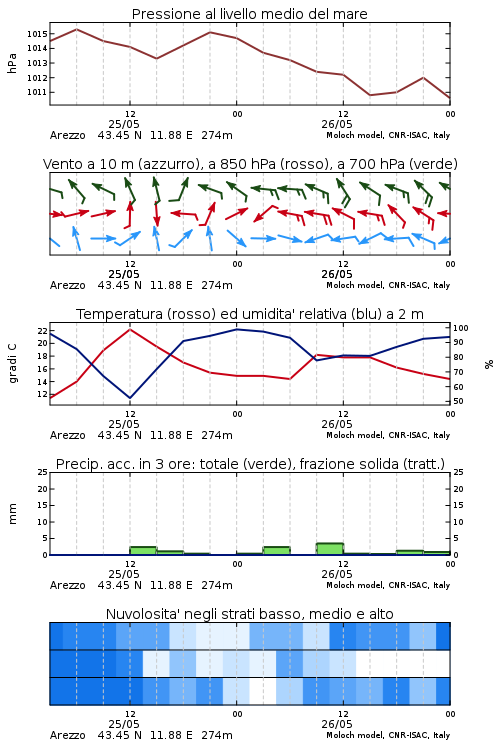 Pressione al livello medio del mare

hPa

1015
1014
1013
1012
1011

12
25/05
00
12
26/05
00

Arezzo 43.45 N 11.88 E 274m
Moloch model, CNR-ISAC, Italy

Vento a 10 m (azzurro), a 850 hPa (rosso), a 700 hPa (verde)

12
25/05
00
12
26/05
00

Arezzo 43.45 N 11.88 E 274m
Moloch model, CNR-ISAC, Italy

Temperatura (rosso) ed umidita' relativa (blu) a 2 m

gradi C

22
20
18
16
14
12

%

100
90
80
70
60
50

12
25/05
00
12
26/05
00

Arezzo 43.45 N 11.88 E 274m
Moloch model, CNR-ISAC, Italy

Precip. acc. in 3 ore: totale (verde), frazione solida (tratt.)

mm

25
20
15
10
5
0

25
20
15
10
5
0

12
25/05
00
12
26/05
00

Arezzo 43.45 N 11.88 E 274m
Moloch model, CNR-ISAC, Italy

Nuvolosita' negli strati basso, medio e alto

12
25/05
00
12
26/05
00

Arezzo 43.45 N 11.88 E 274m
Moloch model, CNR-ISAC, Italy